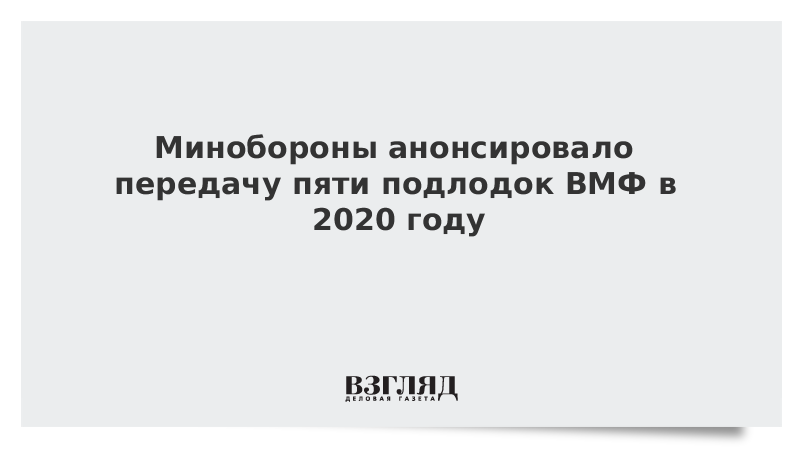 Минобороны анонсировало передачу пяти подлодок ВМФ в 2020 году

ВЗГЛЯД
ДЕЛОВАЯ ГАЗЕТА